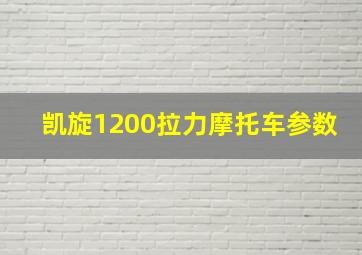 凯旋1200拉力摩托车参数